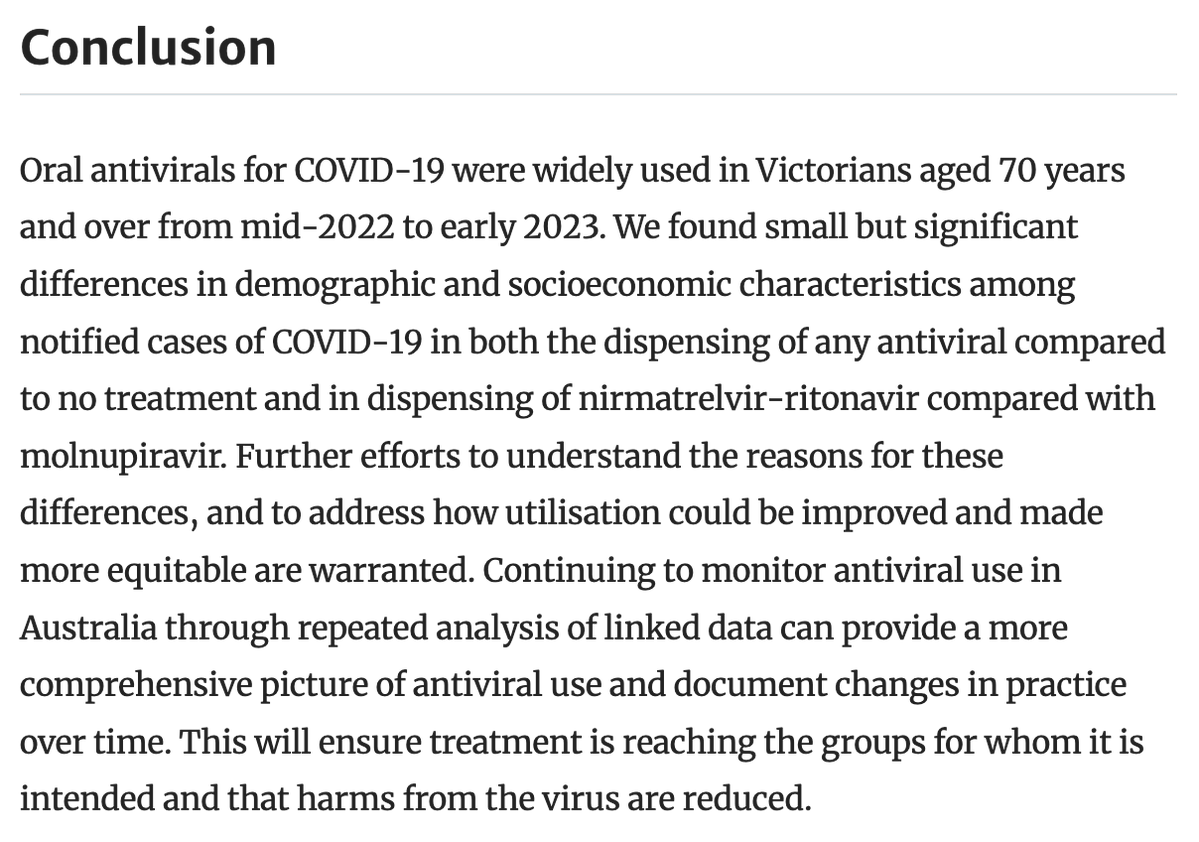 Conclusion

Oral antivirals for COVID-19 were widely used in Victorians aged 70 years and over from mid-2022 to early 2023. We found small but significant differences in demographic and socioeconomic characteristics among notified cases of COVID-19 in both the dispensing of any antiviral compared to no treatment and in dispensing of nirmatrelvir-ritonavir compared with molnupiravir. Further efforts to understand the reasons for these differences, and to address how utilisation could be improved and made more equitable are warranted. Continuing to monitor antiviral use in Australia through repeated analysis of linked data can provide a more comprehensive picture of antiviral use and document changes in practice over time. This will ensure treatment is reaching the groups for whom it is intended and that harms from the virus are reduced.